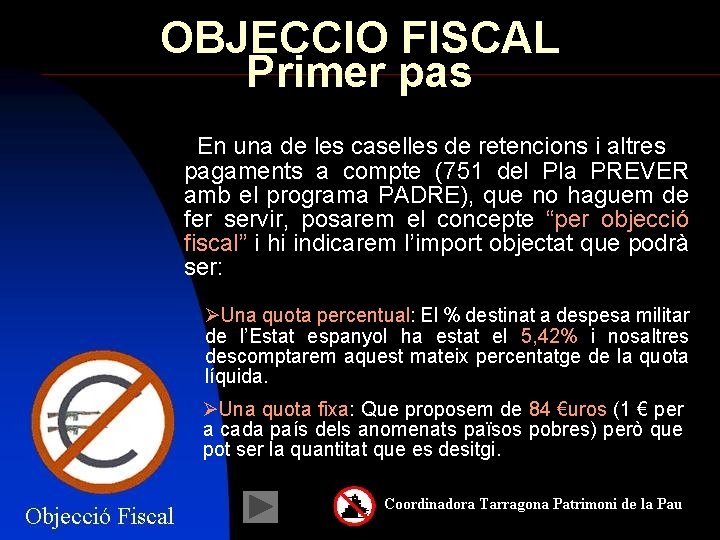 OBJECCIO FISCAL
Primer pas

En una de les caselles de retencions i altres pagaments a compte (751 del Pla PREVER amb el programa PADRE), que no haguem de fer servir, posarem el concepte “per objecció fiscal” i hi indicarem l’import objectat que podrà ser:

➢Una quota percentual: El % destinat a despesa militar de l’Estat espanyol ha estat el 5,42% i nosaltres descomptarem aquest mateix percentatge de la quota líquida.

➢Una quota fixa: Que proposem de 84 €uros (1 € per a cada país dels anomenats països pobres) però que pot ser la quantitat que es desitgi.

Objecció Fiscal

Coordinadora Tarragona Patrimoni de la Pau